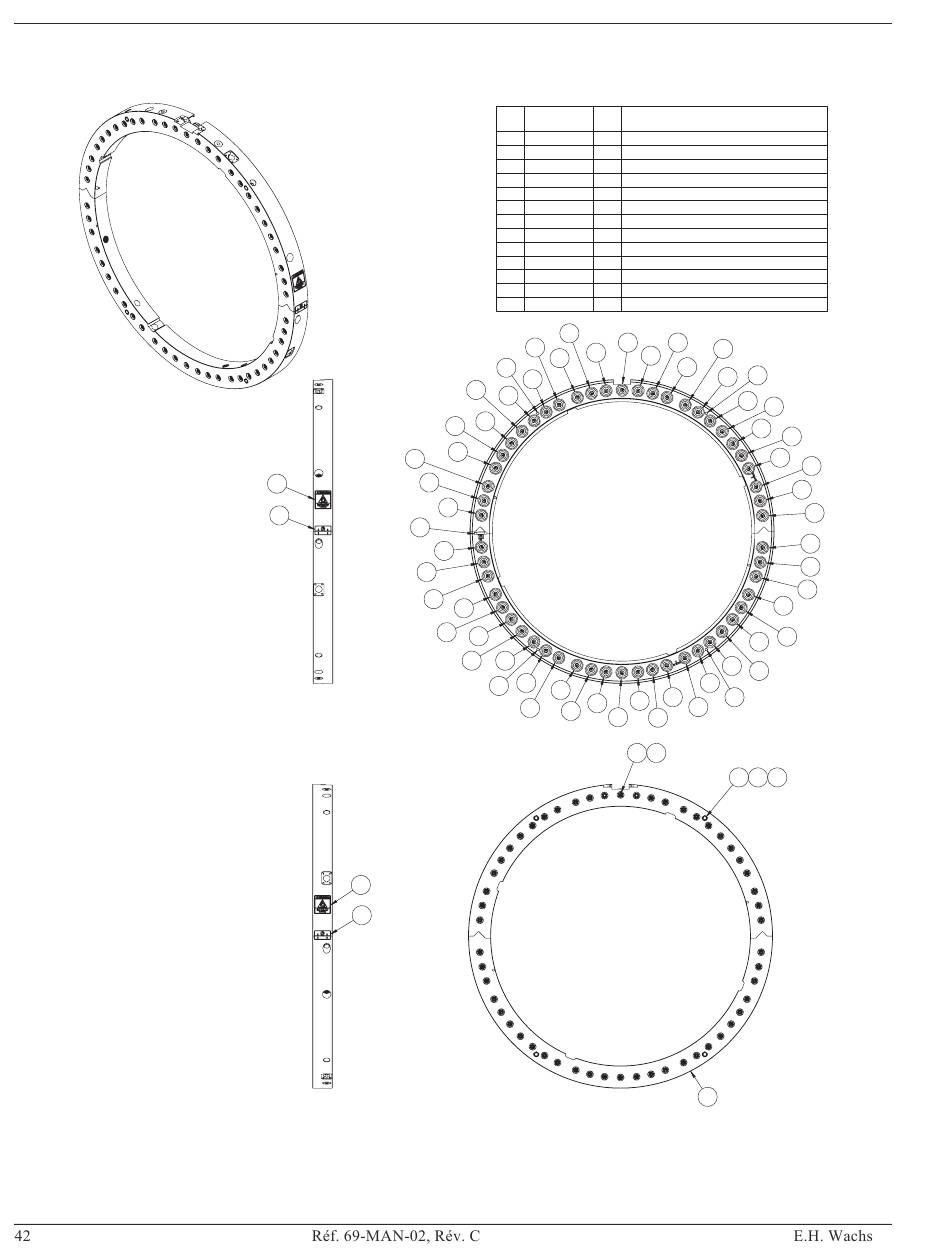 42 Réf. 69-MAN-02, Rév. C E.H. Wachs